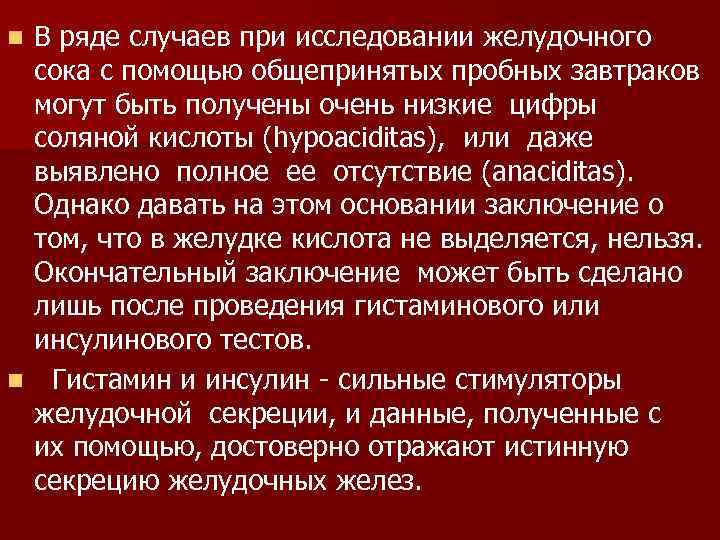 В ряде случаев при исследовании желудочного сока с помощью общепринятых пробных завтраков могут быть получены очень низкие цифры соляной кислоты (hypoaciditas), или даже выявлено полное ее отсутствие (anaciditas). Однако давать на этом основании заключение о том, что в желудке кислота не выделяется, нельзя. Окончательный заключение может быть сделано лишь после проведения гистаминового или инсулинового тестов.

Гистамин и инсулин - сильные стимуляторы желудочной секреции, и данные, полученные с их помощью, достоверно отражают истинную секрецию желудочных желез.